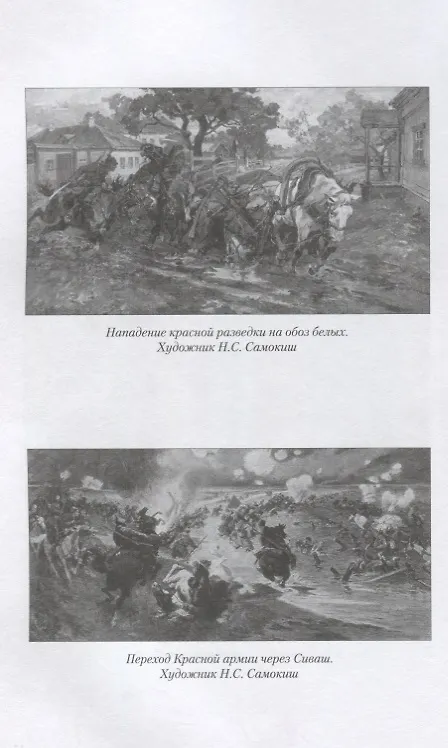 Нападение красной разведки на обоз белых.
Художник Н.С. Самокиш

Переход Красной армии через Сиваш.
Художник Н.С. Самокиш